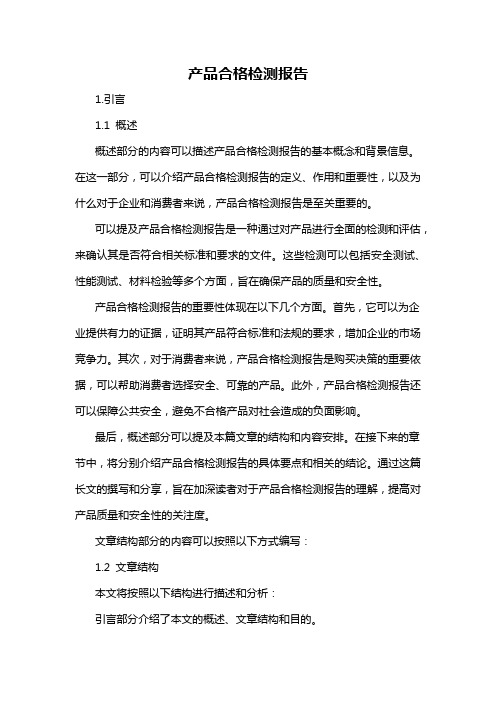 产品合格检测报告

1.引言

1.1 概述

概述部分的内容可以描述产品合格检测报告的基本概念和背景信息。在这一部分，可以介绍产品合格检测报告的定义、作用和重要性，以及为什么对于企业和消费者来说，产品合格检测报告是至关重要的。

可以提及产品合格检测报告是一种通过对产品进行全面的检测和评估，来确认其是否符合相关标准和要求的文件。这些检测可以包括安全测试、性能测试、材料检验等多个方面，旨在确保产品的质量和安全性。

产品合格检测报告的重要性体现在以下几个方面。首先，它可以为企业提供有力的证据，证明其产品符合标准和法规的要求，增加企业的市场竞争力。其次，对于消费者来说，产品合格检测报告是购买决策的重要依据，可以帮助消费者选择安全、可靠的产品。此外，产品合格检测报告还可以保障公共安全，避免不合格产品对社会造成的负面影响。

最后，概述部分可以提及本篇文章的结构和内容安排。在接下来的章节中，将分别介绍产品合格检测报告的具体要点和相关的结论。通过这篇长文的撰写和分享，旨在加深读者对于产品合格检测报告的理解，提高对产品质量和安全性的关注度。

文章结构部分的内容可以按照以下方式编写：

1.2 文章结构

本文将按照以下结构进行描述和分析：

引言部分介绍了本文的概述、文章结构和目的。